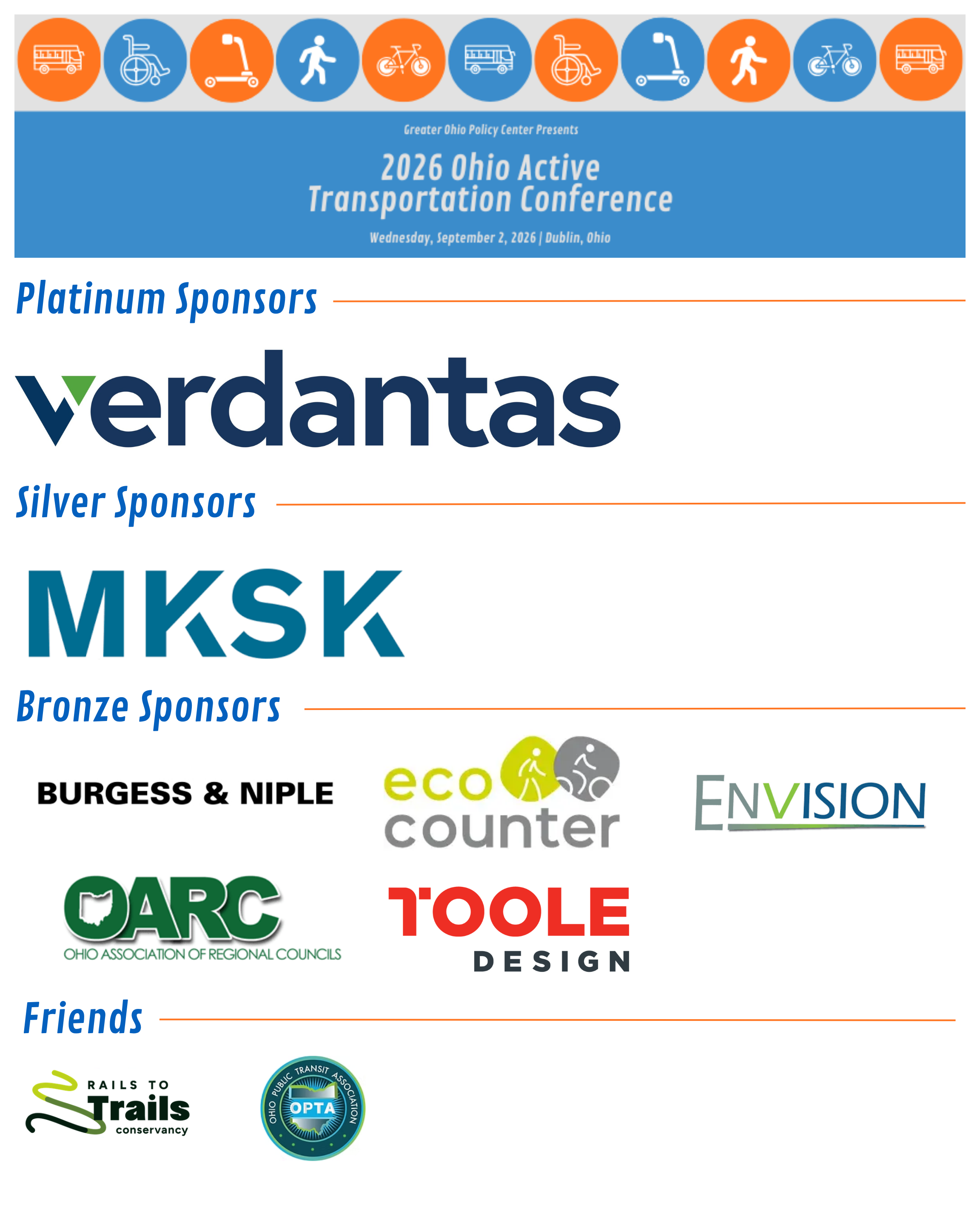 Greater Ohio Policy Center Presents

2026 Ohio Active Transportation Conference

Wednesday, September 2, 2026 | Dublin, Ohio

Platinum Sponsors

verdantas

Silver Sponsors

MKSK

Bronze Sponsors

BURGESS & NIPLE

eco counter

ENVISION

OARC
OHIO ASSOCIATION OF REGIONAL COUNCILS

TOOLE
DESIGN

Friends

RAILS TO
Trails
conservancy

OHIO PUBLIC TRANSIT ASSOCIATION
OPTA